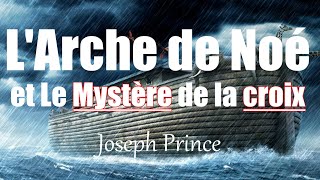 L'Arche de Noé
et Le Mystère de la croix
Joseph Prince